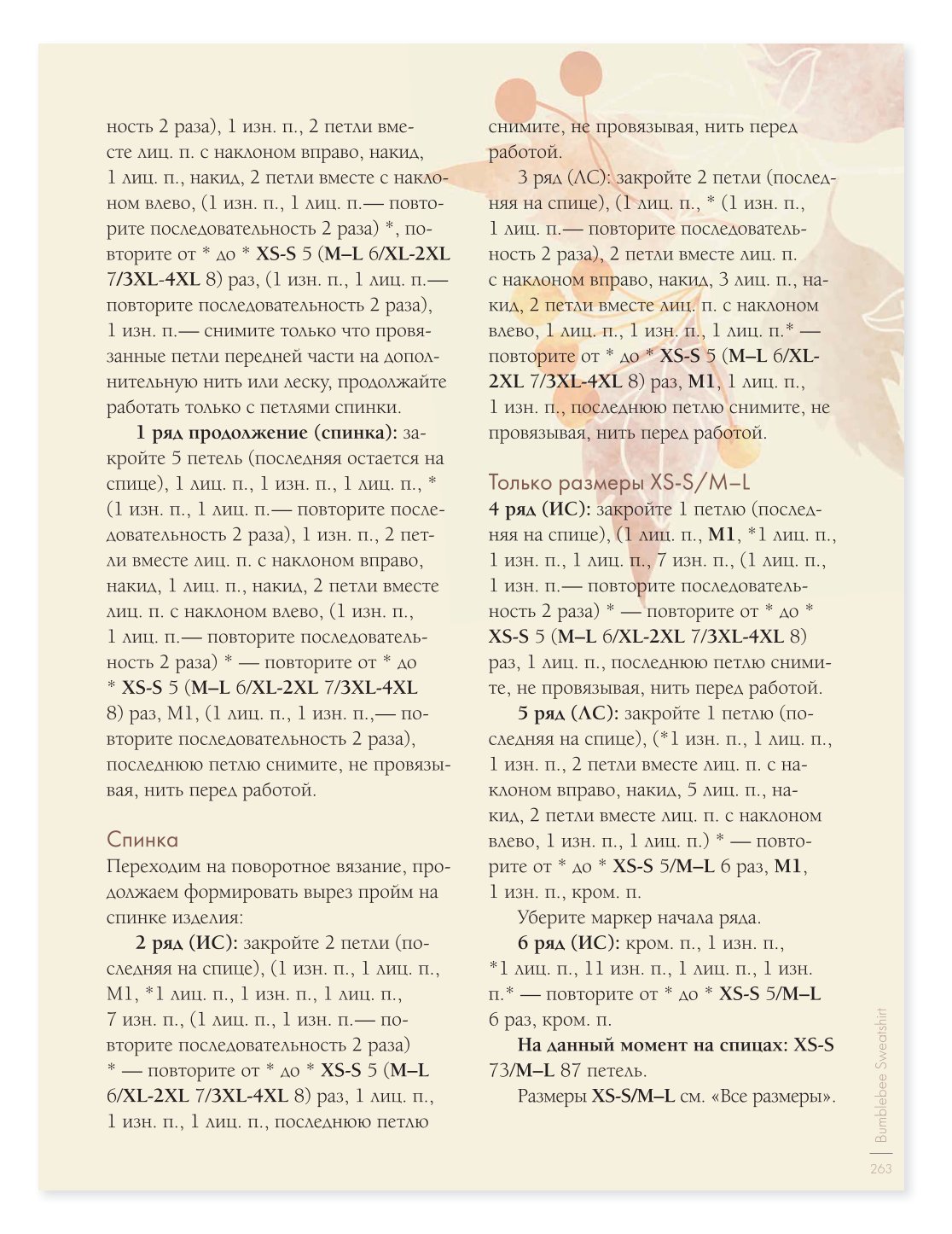 ность 2 раза), 1 изн. п., 2 петли вместе лиц. п. с наклоном вправо, накид, 1 лиц. п., накид, 2 петли вместе с наклоном влево, (1 изн. п., 1 лиц. п.— повторите последовательность 2 раза) *, повторите от * до * XS-S 5 (M–L 6/XL-2XL 7/3XL-4XL 8) раз, (1 изн. п., 1 лиц. п.— повторите последовательность 2 раза), 1 изн. п.— снимите только что провязанные петли передней части на дополнительную нить или леску, продолжайте работать только с петлями спинки.

1 ряд продолжение (спинка): закройте 5 петель (последняя остается на спице), 1 лиц. п., 1 изн. п., 1 лиц. п., * (1 изн. п., 1 лиц. п.— повторите последовательность 2 раза), 1 изн. п., 2 петли вместе лиц. п. с наклоном вправо, накид, 1 лиц. п., накид, 2 петли вместе лиц. п. с наклоном влево, (1 изн. п., 1 лиц. п.— повторите последовательность 2 раза) * — повторите от * до * XS-S 5 (M–L 6/XL-2XL 7/3XL-4XL 8) раз, M1, (1 лиц. п., 1 изн. п.,— повторите последовательность 2 раза), последнюю петлю снимите, не провязывая, нить перед работой.

Спинка
Переходим на поворотное вязание, продолжаем формировать вырез пройм на спинке изделия:

2 ряд (ИС): закройте 2 петли (последняя на спице), (1 изн. п., 1 лиц. п., M1, *1 лиц. п., 1 изн. п., 1 лиц. п., 7 изн. п., (1 лиц. п., 1 изн. п.— повторите последовательность 2 раза) * — повторите от * до * XS-S 5 (M–L 6/XL-2XL 7/3XL-4XL 8) раз, 1 лиц. п., 1 изн. п., 1 лиц. п., последнюю петлю снимите, не провязывая, нить перед работой.

3 ряд (ЛС): закройте 2 петли (последняя на спице), (1 лиц. п., * (1 изн. п., 1 лиц. п.— повторите последовательность 2 раза), 2 петли вместе лиц. п. с наклоном вправо, накид, 3 лиц. п., накид, 2 петли вместе лиц. п. с наклоном влево, 1 лиц. п., 1 изн. п., 1 лиц. п.* — повторите от * до * XS-S 5 (M–L 6/XL-2XL 7/3XL-4XL 8) раз, M1, 1 лиц. п., 1 изн. п., последнюю петлю снимите, не провязывая, нить перед работой.

Только размеры XS-S/M–L
4 ряд (ИС): закройте 1 петлю (последняя на спице), (1 лиц. п., M1, *1 лиц. п., 1 изн. п., 1 лиц. п., 7 изн. п., (1 лиц. п., 1 изн. п.— повторите последовательность 2 раза) * — повторите от * до * XS-S 5 (M–L 6/XL-2XL 7/3XL-4XL 8) раз, 1 лиц. п., последнюю петлю снимите, не провязывая, нить перед работой.

5 ряд (ЛС): закройте 1 петлю (последняя на спице), (*1 изн. п., 1 лиц. п., 1 изн. п., 2 петли вместе лиц. п. с наклоном вправо, накид, 5 лиц. п., накид, 2 петли вместе лиц. п. с наклоном влево, 1 изн. п., 1 лиц. п.) * — повторите от * до * XS-S 5/M–L 6 раз, M1, 1 изн. п., кром. п.

Уберите маркер начала ряда.

6 ряд (ИС): кром. п., 1 изн. п., *1 лиц. п., 11 изн. п., 1 лиц. п., 1 изн. п.* — повторите от * до * XS-S 5/M–L 6 раз, кром. п.

На данный момент на спицах: XS-S 73/M–L 87 петель.

Размеры XS-S/M–L см. «Все размеры».

Bumblebee Sweatshirt
263